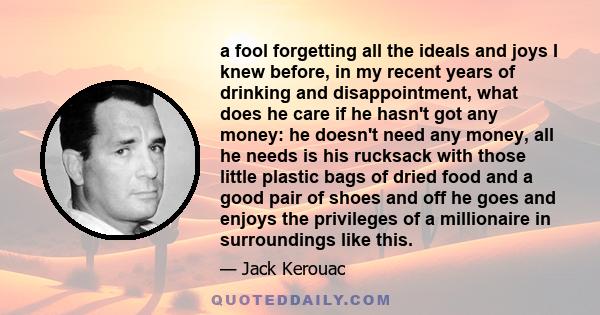 a fool forgetting all the ideals and joys I knew before, in my recent years of drinking and disappointment, what does he care if he hasn't got any money: he doesn't need any money, all he needs is his rucksack with those little plastic bags of dried food and a good pair of shoes and off he goes and enjoys the privileges of a millionaire in surroundings like this.

— Jack Kerouac

QUOTEDDAILY.COM